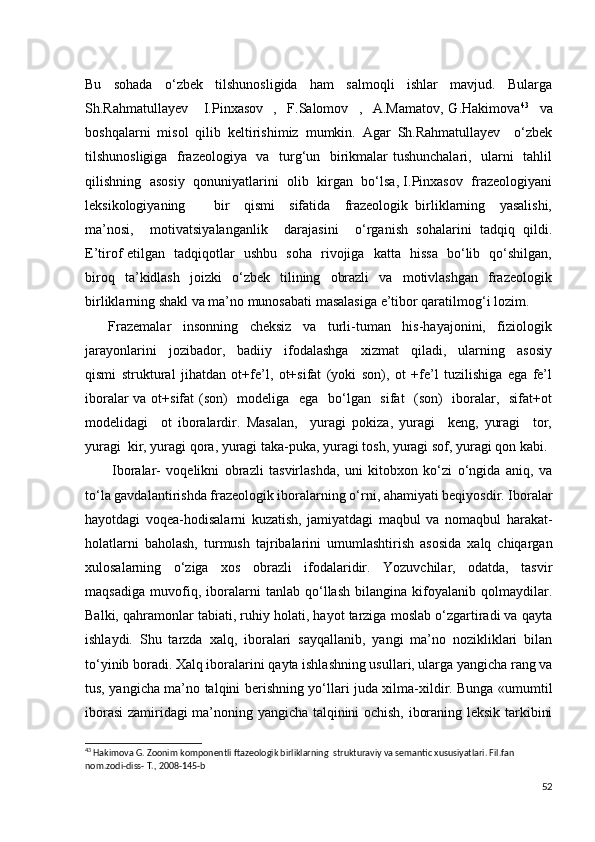 Bu sohada o‘zbek tilshunosligida ham salmoqli ishlar mavjud. Bularga Sh.Rahmatullayev I.Pinxasov , F.Salomov , A.Mamatov, G.Hakimova$^{43}$ va boshqalarni misol qilib keltirishimiz mumkin. Agar Sh.Rahmatullayev o‘zbek tilshunosligiga frazeologiya va turg‘un birikmalar tushunchalari, ularni tahlil qilishning asosiy qonuniyatlarini olib kirgan bo‘lsa, I.Pinxasov frazeologiyani leksikologiyaning bir qismi sifatida frazeologik birliklarning yasalishi, ma’nosi, motivatsiyalanganlik darajasini o‘rganish sohalarini tadqiq qildi. E’tirof etilgan tadqiqotlar ushbu soha rivojiga katta hissa bo‘lib qo‘shilgan, biroq ta’kidlash joizki o‘zbek tilining obrazli va motivlashgan frazeologik birliklarning shakl va ma’no munosabati masalasiga e’tibor qaratilmog‘i lozim.

Frazemalar insonning cheksiz va turli-tuman his-hayajonini, fiziologik jarayonlarini jozibador, badiiy ifodalashga xizmat qiladi, ularning asosiy qismi struktural jihatdan ot+fe’l, ot+sifat (yoki son), ot +fe’l tuzilishiga ega fe’l iboralar va ot+sifat (son) modeliga ega bo‘lgan sifat (son) iboralar, sifat+ot modelidagi ot iboralardir. Masalan, yuragi pokiza, yuragi keng, yuragi tor, yuragi kir, yuragi qora, yuragi taka-puka, yuragi tosh, yuragi sof, yuragi qon kabi.

Iboralar- voqelikni obrazli tasvirlashda, uni kitobxon ko‘zi o‘ngida aniq, va to‘la gavdalantirishda frazeologik iboralarning o‘rni, ahamiyati beqiyosdir. Iboralar hayotdagi voqea-hodisalarni kuzatish, jamiyatdagi maqbul va nomaqbul harakat-holatlarni baholash, turmush tajribalarini umumlashtirish asosida xalq chiqargan xulosalarning o‘ziga xos obrazli ifodalaridir. Yozuvchilar, odatda, tasvir maqsadiga muvofiq, iboralarni tanlab qo‘llash bilangina kifoyalanib qolmaydilar. Balki, qahramonlar tabiati, ruhiy holati, hayot tarziga moslab o‘zgartiradi va qayta ishlaydi. Shu tarzda xalq, iboralari sayqallanib, yangi ma’no nozikliklari bilan to‘yinib boradi. Xalq iboralarini qayta ishlashning usullari, ularga yangicha rang va tus, yangicha ma’no talqini berishning yo‘llari juda xilma-xildir. Bunga «umumtil iborasi zamiridagi ma’noning yangicha talqinini ochish, iboraning leksik tarkibini

$^{43}$ Hakimova G. Zoonim komponentli ftazeologik birliklarning strukturaviy va semantic xususiyatlari. Fil.fan nom.zodi-diss- T., 2008-145-b

52